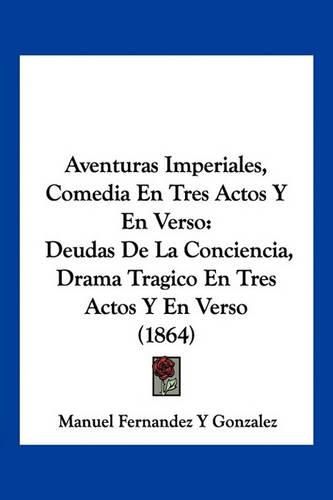 Aventuras Imperiales, Comedia En Tres Actos Y En Verso: Deudas De La Conciencia, Drama Tragico En Tres Actos Y En Verso (1864)

Manuel Fernandez Y Gonzalez